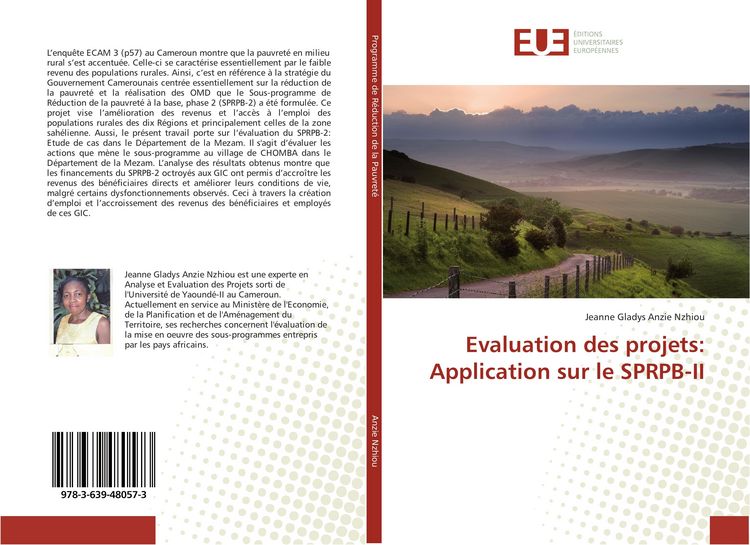 L'enquête ECAM 3 (p57) au Cameroun montre que la pauvreté en milieu rural s'est accentuée. Celle-ci se caractérise essentiellement par le faible revenu des populations rurales. Ainsi, c'est en référence à la stratégie du Gouvernement Camerounais centrée essentiellement sur la réduction de la pauvreté et la réalisation des OMD que le Sous-programme de Réduction de la pauvreté à la base, phase 2 (SPRPB-2) a été formulée. Ce projet vise l'amélioration des revenus et l'accès à l'emploi des populations rurales des dix Régions et principalement celles de la zone sahélienne. Aussi, le présent travail porte sur l'évaluation du SPRPB-2: Etude de cas dans le Département de la Mezam. Il s'agit d'évaluer les actions que mène le sous-programme au village de CHOMBA dans le Département de la Mezam. L'analyse des résultats obtenus montre que les financements du SPRPB-2 octroyés aux GIC ont permis d'accroître les revenus des bénéficiaires directs et améliorer leurs conditions de vie, malgré certains dysfonctionnements observés. Ceci à travers la création d'emploi et l'accroissement des revenus des bénéficiaires et employés de ces GIC.

Jeanne Gladys Anzie Nzhiou est une experte en Analyse et Evaluation des Projets sorti de l'Université de Yaoundé-II au Cameroun. Actuellement en service au Ministère de l'Economie, de la Planification et de l'Aménagement du Territoire, ses recherches concernent l'évaluation de la mise en oeuvre des sous-programmes entrepris par les pays africains.

978-3-639-48057-3

Programme de Réduction de la Pauvreté

Anzie Nzhiou

EUE ÉDITIONS UNIVERSITAIRES EUROPÉENNES

Jeanne Gladys Anzie Nzhiou

Evaluation des projets: Application sur le SPRPB-II